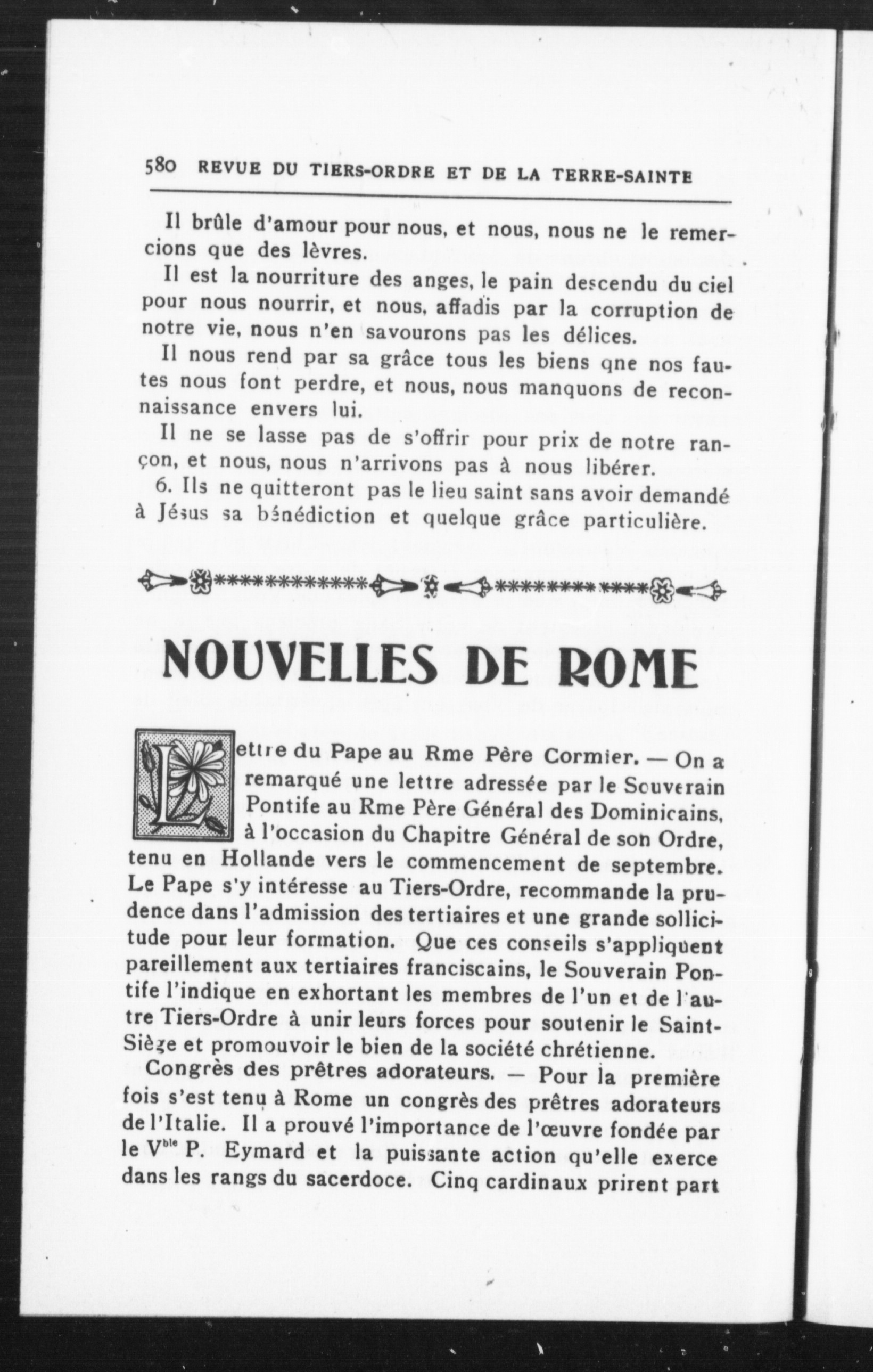 580 REVUE DU TIERS-ORDRE ET DE LA TERRE-SAINTE

Il brûle d'amour pour nous, et nous, nous ne le remercions que des lèvres.

Il est la nourriture des anges, le pain descendu du ciel pour nous nourrir, et nous, affadis par la corruption de notre vie, nous n'en savourons pas les délices.

Il nous rend par sa grâce tous les biens qne nos fautes nous font perdre, et nous, nous manquons de reconnaissance envers lui.

Il ne se lasse pas de s'offrir pour prix de notre rançon, et nous, nous n'arrivons pas à nous libérer.

6. Ils ne quitteront pas le lieu saint sans avoir demandé à Jésus sa bénédiction et quelque grâce particulière.

NOUVELLES DE ROME

Lettre du Pape au Rme Père Cormier. — On a remarqué une lettre adressée par le Souverain Pontife au Rme Père Général des Dominicains, à l'occasion du Chapitre Général de son Ordre, tenu en Hollande vers le commencement de septembre. Le Pape s'y intéresse au Tiers-Ordre, recommande la prudence dans l'admission des tertiaires et une grande sollicitude pour leur formation. Que ces conseils s'appliquent pareillement aux tertiaires franciscains, le Souverain Pontife l'indique en exhortant les membres de l'un et de l'autre Tiers-Ordre à unir leurs forces pour soutenir le Saint-Siège et promouvoir le bien de la société chrétienne.

Congrès des prêtres adorateurs. — Pour la première fois s'est tenu à Rome un congrès des prêtres adorateurs de l'Italie. Il a prouvé l'importance de l'œuvre fondée par le V$^{ble}$ P. Eymard et la puissante action qu'elle exerce dans les rangs du sacerdoce. Cinq cardinaux prirent part